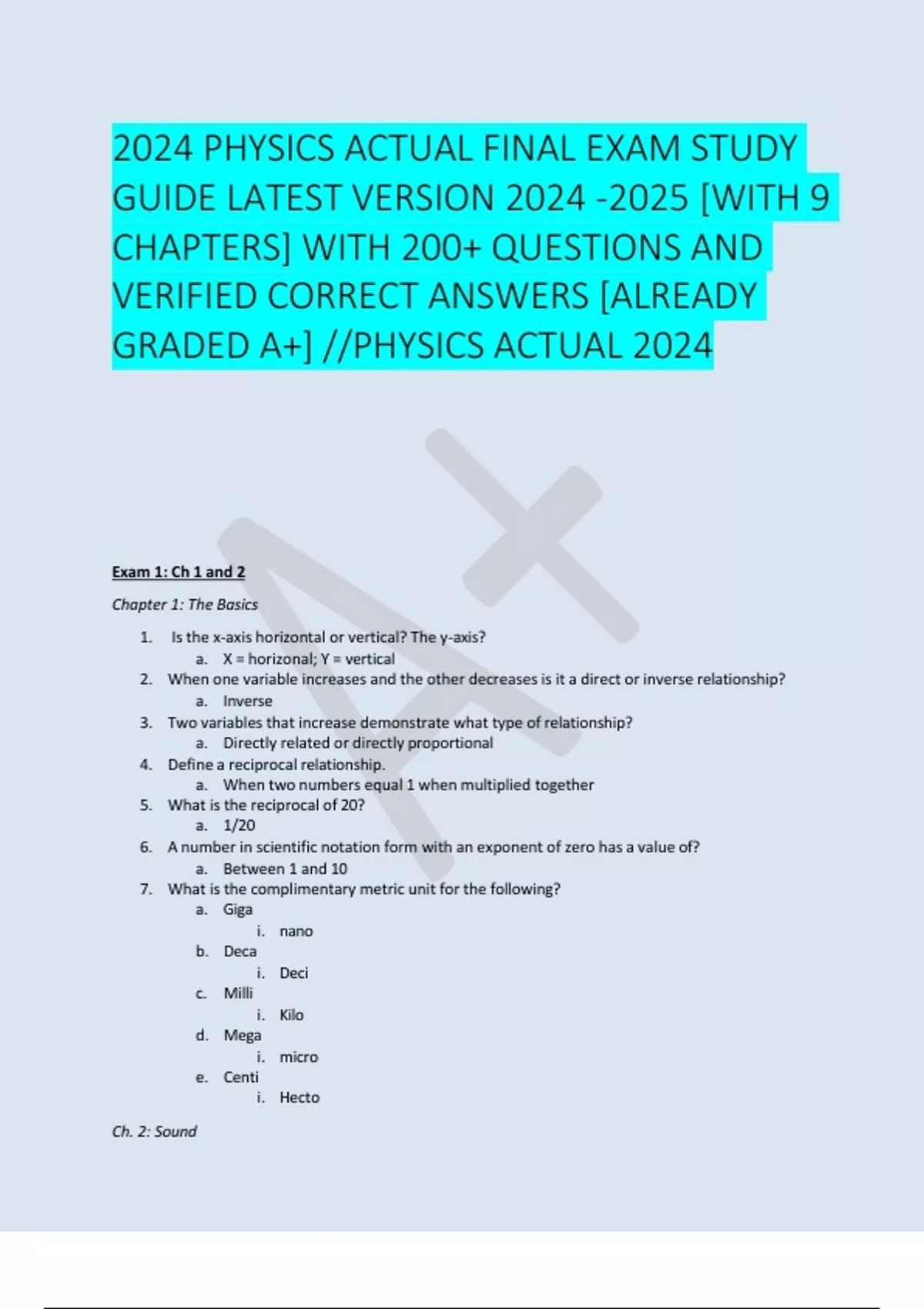 2024 PHYSICS ACTUAL FINAL EXAM STUDY GUIDE LATEST VERSION 2024 -2025 [WITH 9 CHAPTERS] WITH 200+ QUESTIONS AND VERIFIED CORRECT ANSWERS [ALREADY GRADED A+] //PHYSICS ACTUAL 2024

A+

Exam 1: Ch 1 and 2

Chapter 1: The Basics

1. Is the x-axis horizontal or vertical? The y-axis?
a. X = horizonal; Y = vertical
2. When one variable increases and the other decreases is it a direct or inverse relationship?
a. Inverse
3. Two variables that increase demonstrate what type of relationship?
a. Directly related or directly proportional
4. Define a reciprocal relationship.
a. When two numbers equal 1 when multiplied together
5. What is the reciprocal of 20?
a. 1/20
6. A number in scientific notation form with an exponent of zero has a value of?
a. Between 1 and 10
7. What is the complimentary metric unit for the following?
a. Giga
i. nano
b. Deca
i. Deci
c. Milli
i. Kilo
d. Mega
i. micro
e. Centi
i. Hecto

Ch. 2: Sound